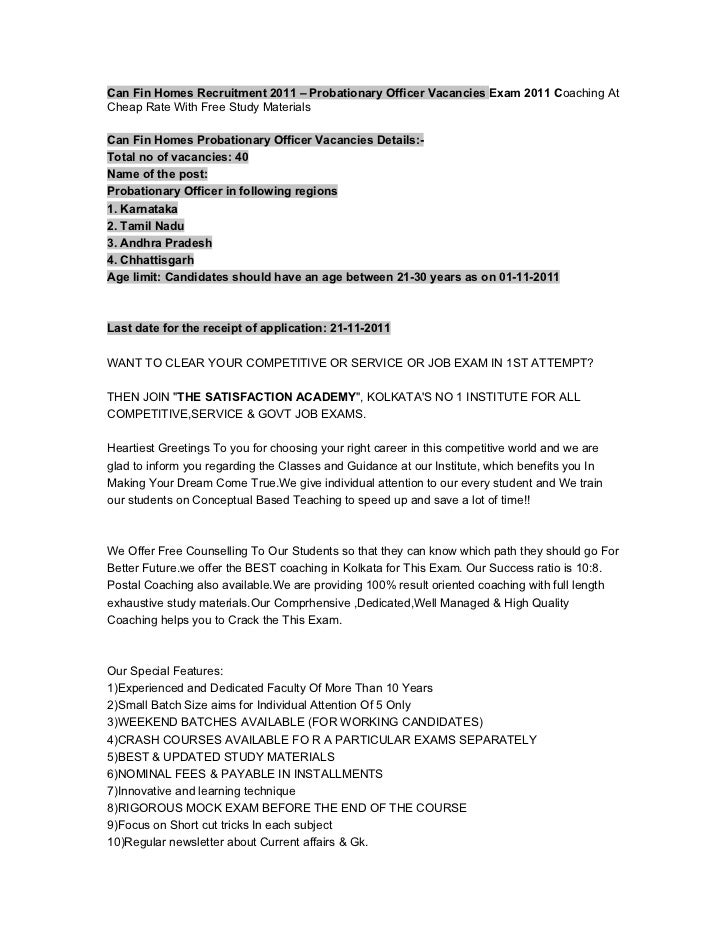 Can Fin Homes Recruitment 2011 – Probationary Officer Vacancies Exam 2011 Coaching At Cheap Rate With Free Study Materials

Can Fin Homes Probationary Officer Vacancies Details:-
Total no of vacancies: 40
Name of the post:
Probationary Officer in following regions
1. Karnataka
2. Tamil Nadu
3. Andhra Pradesh
4. Chhattisgarh
Age limit: Candidates should have an age between 21-30 years as on 01-11-2011

Last date for the receipt of application: 21-11-2011

WANT TO CLEAR YOUR COMPETITIVE OR SERVICE OR JOB EXAM IN 1ST ATTEMPT?

THEN JOIN "THE SATISFACTION ACADEMY", KOLKATA'S NO 1 INSTITUTE FOR ALL COMPETITIVE,SERVICE & GOVT JOB EXAMS.

Heartiest Greetings To you for choosing your right career in this competitive world and we are glad to inform you regarding the Classes and Guidance at our Institute, which benefits you In Making Your Dream Come True.We give individual attention to our every student and We train our students on Conceptual Based Teaching to speed up and save a lot of time!!

We Offer Free Counselling To Our Students so that they can know which path they should go For Better Future.we offer the BEST coaching in Kolkata for This Exam. Our Success ratio is 10:8. Postal Coaching also available.We are providing 100% result oriented coaching with full length exhaustive study materials.Our Comprhensive ,Dedicated,Well Managed & High Quality Coaching helps you to Crack the This Exam.

Our Special Features:
1)Experienced and Dedicated Faculty Of More Than 10 Years
2)Small Batch Size aims for Individual Attention Of 5 Only
3)WEEKEND BATCHES AVAILABLE (FOR WORKING CANDIDATES)
4)CRASH COURSES AVAILABLE FO R A PARTICULAR EXAMS SEPARATELY
5)BEST & UPDATED STUDY MATERIALS
6)NOMINAL FEES & PAYABLE IN INSTALLMENTS
7)Innovative and learning technique
8)RIGOROUS MOCK EXAM BEFORE THE END OF THE COURSE
9)Focus on Short cut tricks In each subject
10)Regular newsletter about Current affairs & Gk.